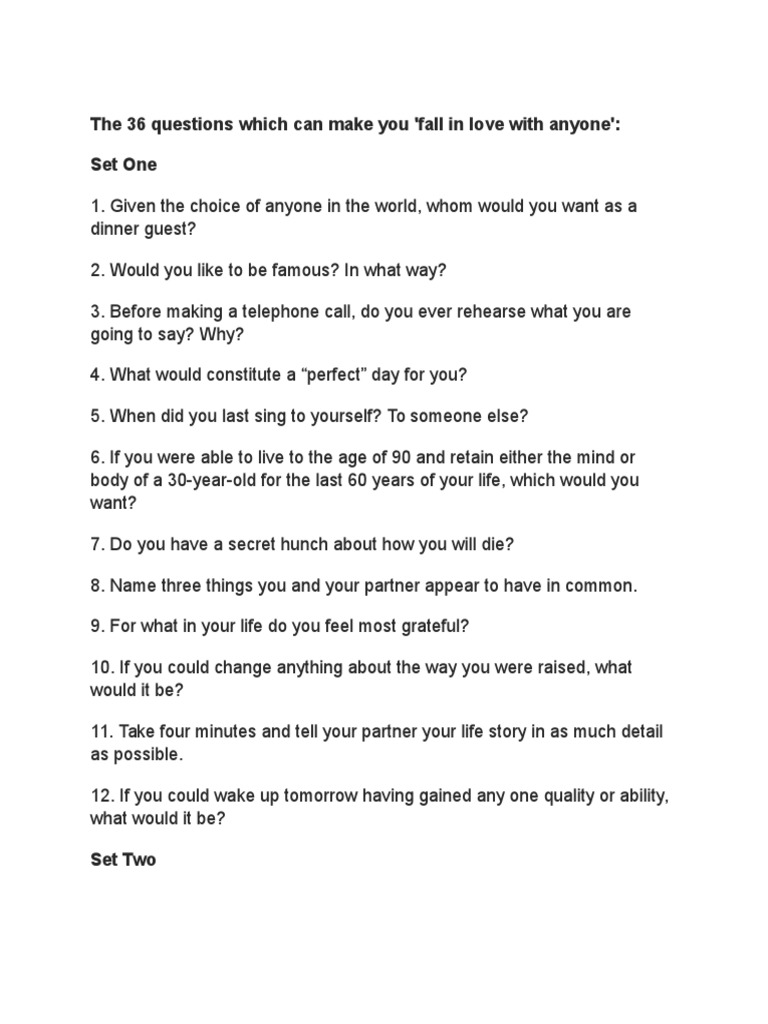 The 36 questions which can make you 'fall in love with anyone':

Set One

1. Given the choice of anyone in the world, whom would you want as a dinner guest?

2. Would you like to be famous? In what way?

3. Before making a telephone call, do you ever rehearse what you are going to say? Why?

4. What would constitute a “perfect” day for you?

5. When did you last sing to yourself? To someone else?

6. If you were able to live to the age of 90 and retain either the mind or body of a 30-year-old for the last 60 years of your life, which would you want?

7. Do you have a secret hunch about how you will die?

8. Name three things you and your partner appear to have in common.

9. For what in your life do you feel most grateful?

10. If you could change anything about the way you were raised, what would it be?

11. Take four minutes and tell your partner your life story in as much detail as possible.

12. If you could wake up tomorrow having gained any one quality or ability, what would it be?

Set Two